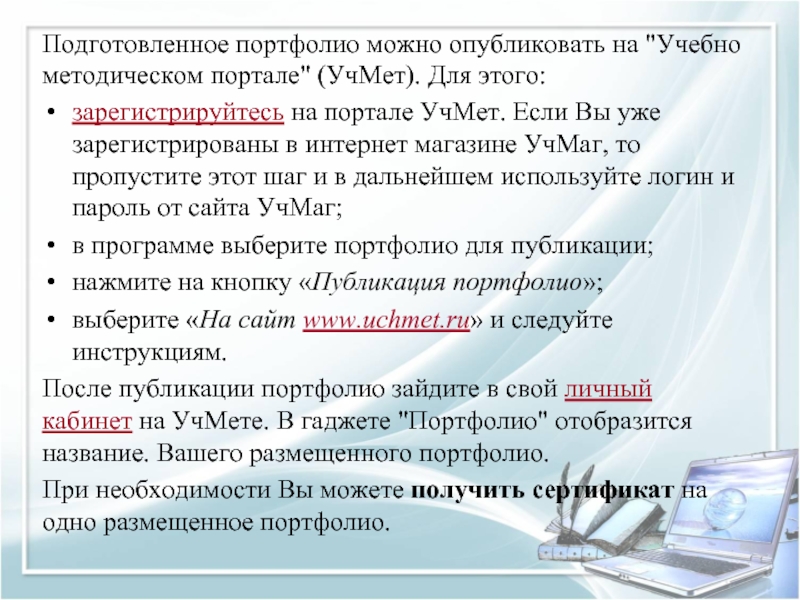 Подготовленное портфолио можно опубликовать на "Учебно методическом портале" (УчМет). Для этого:

• зарегистрируйтесь на портале УчМет. Если Вы уже зарегистрированы в интернет магазине УчМаг, то пропустите этот шаг и в дальнейшем используйте логин и пароль от сайта УчМаг;
• в программе выберите портфолио для публикации;
• нажмите на кнопку «Публикация портфолио»;
• выберите «На сайт www.uchmet.ru» и следуйте инструкциям.

После публикации портфолио зайдите в свой личный кабинет на УчМете. В гаджете "Портфолио" отобразится название. Вашего размещенного портфолио.

При необходимости Вы можете получить сертификат на одно размещенное портфолио.